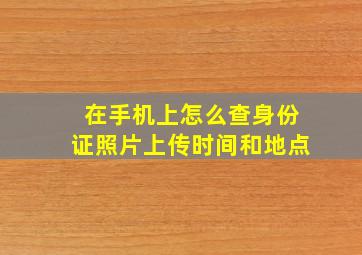 在手机上怎么查身份证照片上传时间和地点